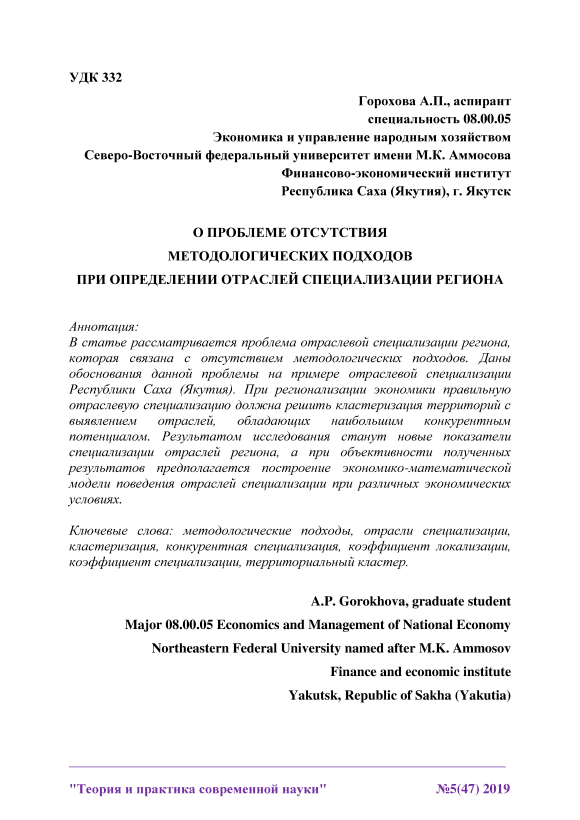 УДК 332

Горохова А.П., аспирант
специальность 08.00.05
Экономика и управление народным хозяйством
Северо-Восточный федеральный университет имени М.К. Аммосова
Финансово-экономический институт
Республика Саха (Якутия), г. Якутск

О ПРОБЛЕМЕ ОТСУТСТВИЯ
МЕТОДОЛОГИЧЕСКИХ ПОДХОДОВ
ПРИ ОПРЕДЕЛЕНИИ ОТРАСЛЕЙ СПЕЦИАЛИЗАЦИИ РЕГИОНА

Аннотация:
В статье рассматривается проблема отраслевой специализации региона, которая связана с отсутствием методологических подходов. Даны обоснования данной проблемы на примере отраслевой специализации Республики Саха (Якутия). При регионализации экономики правильную отраслевую специализацию должна решить кластеризация территорий с выявлением отраслей, обладающих наибольшим конкурентным потенциалом. Результатом исследования станут новые показатели специализации отраслей региона, а при объективности полученных результатов предполагается построение экономико-математической модели поведения отраслей специализации при различных экономических условиях.

Ключевые слова: методологические подходы, отрасли специализации, кластеризация, конкурентная специализация, коэффициент локализации, коэффициент специализации, территориальный кластер.

A.P. Gorokhova, graduate student
Major 08.00.05 Economics and Management of National Economy
Northeastern Federal University named after M.K. Ammosov
Finance and economic institute
Yakutsk, Republic of Sakha (Yakutia)

"Теория и практика современной науки" №5(47) 2019